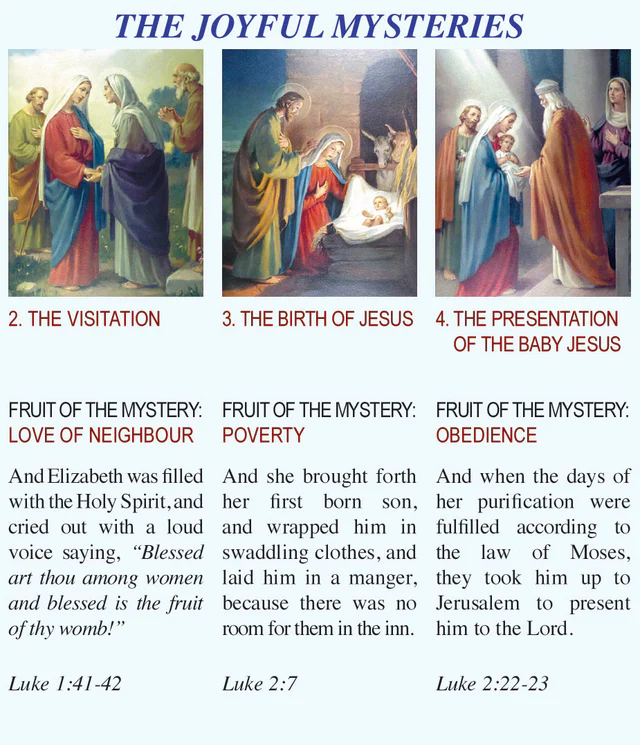 THE JOYFUL MYSTERIES

2. THE VISITATION

FRUIT OF THE MYSTERY:
LOVE OF NEIGHBOUR

And Elizabeth was filled with the Holy Spirit, and cried out with a loud voice saying, "Blessed art thou among women and blessed is the fruit of thy womb!"

Luke 1:41-42

3. THE BIRTH OF JESUS

FRUIT OF THE MYSTERY:
POVERTY

And she brought forth her first born son, and wrapped him in swaddling clothes, and laid him in a manger, because there was no room for them in the inn.

Luke 2:7

4. THE PRESENTATION OF THE BABY JESUS

FRUIT OF THE MYSTERY:
OBEDIENCE

And when the days of her purification were fulfilled according to the law of Moses, they took him up to Jerusalem to present him to the Lord.

Luke 2:22-23